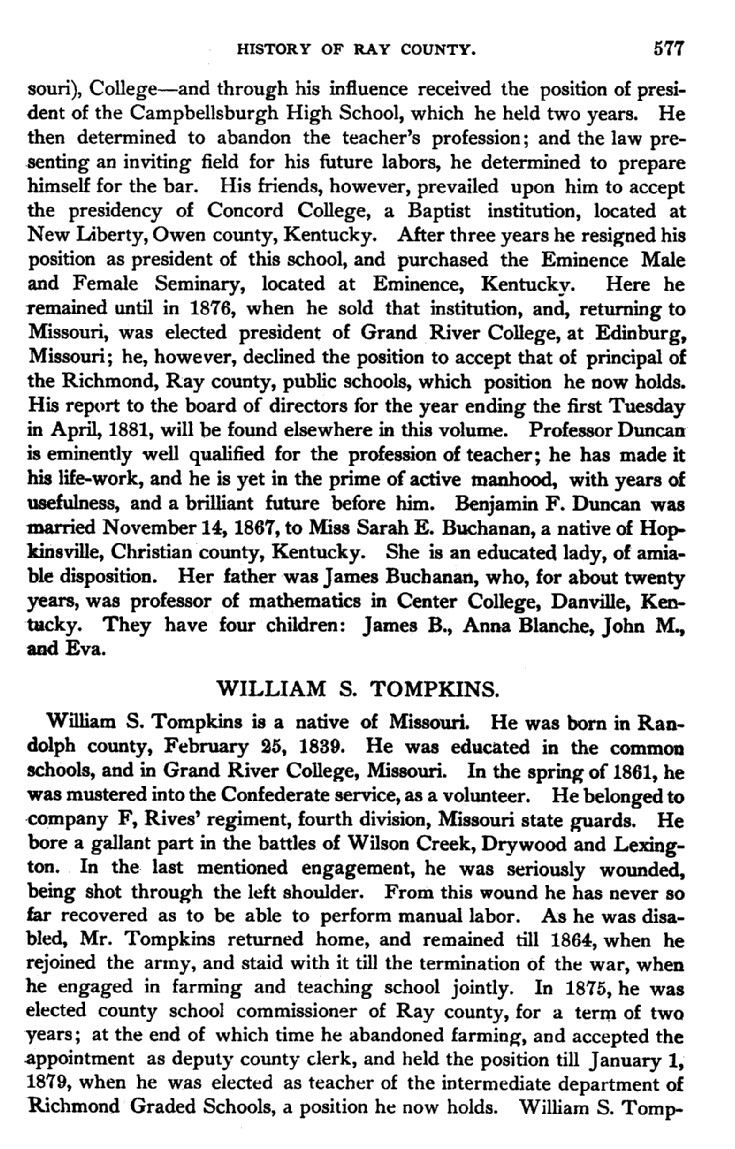 HISTORY OF RAY COUNTY. 577

souri), College—and through his influence received the position of president of the Campbellsburgh High School, which he held two years. He then determined to abandon the teacher's profession; and the law presenting an inviting field for his future labors, he determined to prepare himself for the bar. His friends, however, prevailed upon him to accept the presidency of Concord College, a Baptist institution, located at New Liberty, Owen county, Kentucky. After three years he resigned his position as president of this school, and purchased the Eminence Male and Female Seminary, located at Eminence, Kentucky. Here he remained until in 1876, when he sold that institution, and, returning to Missouri, was elected president of Grand River College, at Edinburg, Missouri; he, however, declined the position to accept that of principal of the Richmond, Ray county, public schools, which position he now holds. His report to the board of directors for the year ending the first Tuesday in April, 1881, will be found elsewhere in this volume. Professor Duncan is eminently well qualified for the profession of teacher; he has made it his life-work, and he is yet in the prime of active manhood, with years of usefulness, and a brilliant future before him. Benjamin F. Duncan was married November 14, 1867, to Miss Sarah E. Buchanan, a native of Hopkinsville, Christian county, Kentucky. She is an educated lady, of amiable disposition. Her father was James Buchanan, who, for about twenty years, was professor of mathematics in Center College, Danville, Kentucky. They have four children: James B., Anna Blanche, John M., and Eva.

WILLIAM S. TOMPKINS.

William S. Tompkins is a native of Missouri. He was born in Randolph county, February 25, 1839. He was educated in the common schools, and in Grand River College, Missouri. In the spring of 1861, he was mustered into the Confederate service, as a volunteer. He belonged to company F, Rives' regiment, fourth division, Missouri state guards. He bore a gallant part in the battles of Wilson Creek, Drywood and Lexington. In the last mentioned engagement, he was seriously wounded, being shot through the left shoulder. From this wound he has never so far recovered as to be able to perform manual labor. As he was disabled, Mr. Tompkins returned home, and remained till 1864, when he rejoined the army, and staid with it till the termination of the war, when he engaged in farming and teaching school jointly. In 1875, he was elected county school commissioner of Ray county, for a term of two years; at the end of which time he abandoned farming, and accepted the appointment as deputy county clerk, and held the position till January 1, 1879, when he was elected as teacher of the intermediate department of Richmond Graded Schools, a position he now holds. William S. Tomp-